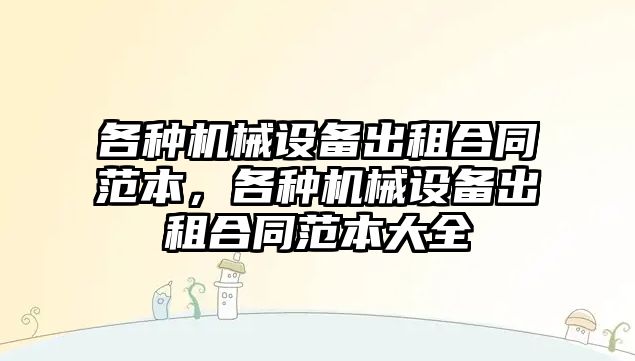 各种机械设备出租合同范本，各种机械设备出租合同范本大全